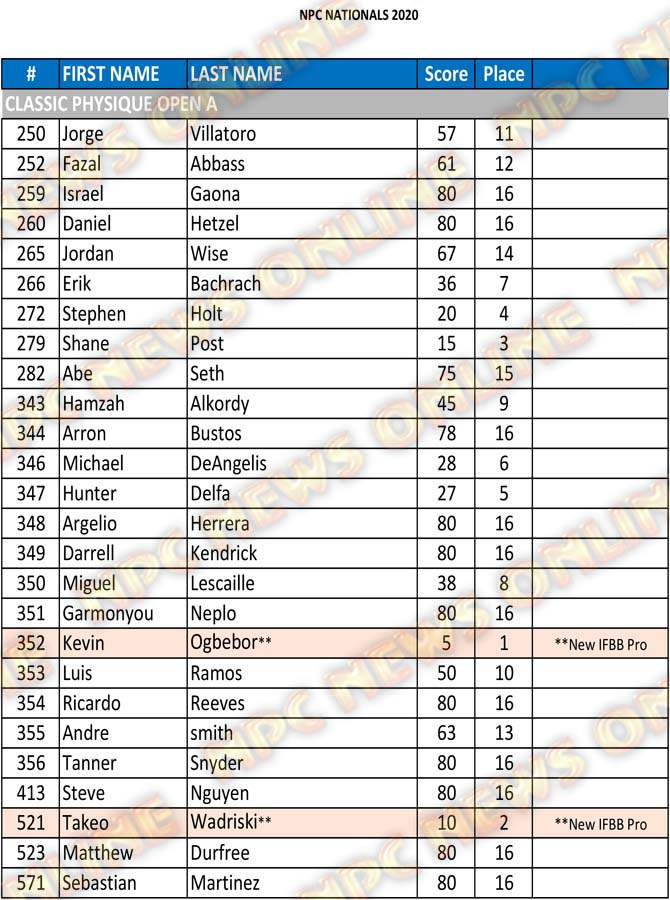 NPC NATIONALS 2020

| # | FIRST NAME | LAST NAME | Score | Place | |
|---|---|---|---|---|---|
| CLASSIC PHYSIQUE OPEN A | | | | | |
| 250 | Jorge | Villatoro | 57 | 11 | |
| 252 | Fazal | Abbass | 61 | 12 | |
| 259 | Israel | Gaona | 80 | 16 | |
| 260 | Daniel | Hetzel | 80 | 16 | |
| 265 | Jordan | Wise | 67 | 14 | |
| 266 | Erik | Bachrach | 36 | 7 | |
| 272 | Stephen | Holt | 20 | 4 | |
| 279 | Shane | Post | 15 | 3 | |
| 282 | Abe | Seth | 75 | 15 | |
| 343 | Hamzah | Alkordy | 45 | 9 | |
| 344 | Arron | Bustos | 78 | 16 | |
| 346 | Michael | DeAngelis | 28 | 6 | |
| 347 | Hunter | Delfa | 27 | 5 | |
| 348 | Argelio | Herrera | 80 | 16 | |
| 349 | Darrell | Kendrick | 80 | 16 | |
| 350 | Miguel | Lescaille | 38 | 8 | |
| 351 | Garmonyou | Neplo | 80 | 16 | |
| 352 | Kevin | Ogbebor** | 5 | 1 | **New IFBB Pro |
| 353 | Luis | Ramos | 50 | 10 | |
| 354 | Ricardo | Reeves | 80 | 16 | |
| 355 | Andre | smith | 63 | 13 | |
| 356 | Tanner | Snyder | 80 | 16 | |
| 413 | Steve | Nguyen | 80 | 16 | |
| 521 | Takeo | Wadriski** | 10 | 2 | **New IFBB Pro |
| 523 | Matthew | Durfree | 80 | 16 | |
| 571 | Sebastian | Martinez | 80 | 16 | |

NPC NEWS ONLINE